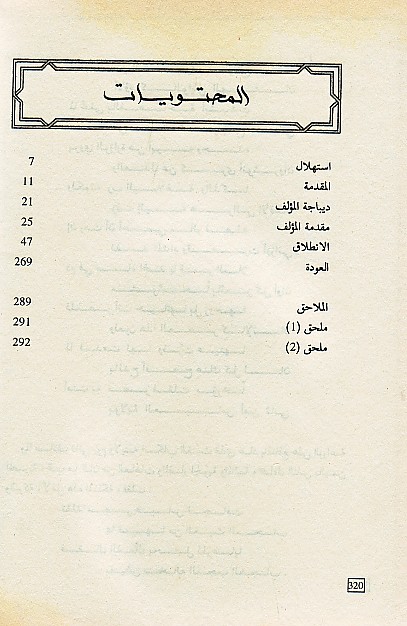 المحتويات

استهلال 7
المقدمة 11
ديباجة المؤلف 21
مقدمة المؤلف 25
الانطلاق 47
العودة 269

الملاحق 289
ملحق (1) 291
ملحق (2) 292

320